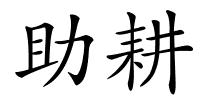 助耕